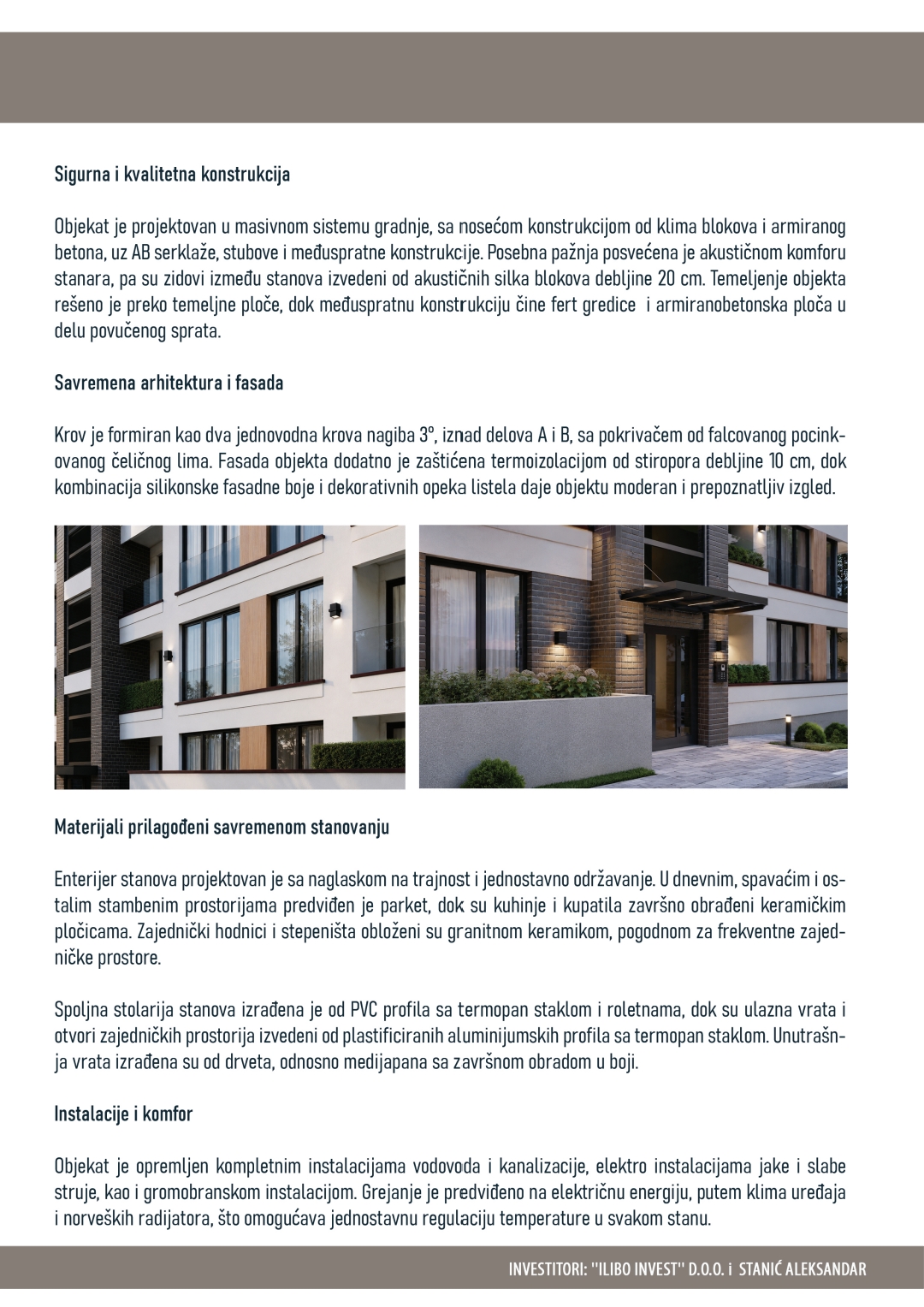 Sigurna i kvalitetna konstrukcija

Objekat je projektovan u masivnom sistemu gradnje, sa nosećom konstrukcijom od klima blokova i armiranog betona, uz AB serklaže, stubove i međuspratne konstrukcije. Posebna pažnja posvećena je akustičnom komforu stanara, pa su zidovi između stanova izvedeni od akustičnih silka blokova debljine 20 cm. Temeljenje objekta rešeno je preko temeljne ploče, dok međuspratnu konstrukciju čine fert gredice i armiranobetonska ploča u delu povučenog sprata.

Savremena arhitektura i fasada

Krov je formiran kao dva jednovodna krova nagiba 3°, iznad delova A i B, sa pokrivačem od falcovanog pocinkovanog čeličnog lima. Fasada objekta dodatno je zaštićena termoizolacijom od stiropora debljine 10 cm, dok kombinacija silikonske fasadne boje i dekorativnih opeka listela daje objektu moderan i prepoznatljiv izgled.

Materijali prilagođeni savremenom stanovanju

Enterijer stanova projektovan je sa naglaskom na trajnost i jednostavno održavanje. U dnevnim, spavaćim i ostalim stambenim prostorijama predviđen je parket, dok su kuhinje i kupatila završno obrađeni keramičkim pločicama. Zajednički hodnici i stepeništa obloženi su granitnom keramikom, pogodnom za frekventne zajedničke prostore.

Spoljna stolarija stanova izrađena je od PVC profila sa termopan staklom i roletnama, dok su ulazna vrata i otvori zajedničkih prostorija izvedeni od plastificiranih aluminijumskih profila sa termopan staklom. Unutrašnja vrata izrađena su od drveta, odnosno medijapana sa završnom obradom u boji.

Instalacije i komfor

Objekat je opremljen kompletnim instalacijama vodovoda i kanalizacije, elektro instalacijama jake i slabe struje, kao i gromobranskom instalacijom. Grejanje je predviđeno na električnu energiju, putem klima uređaja i norveških radijatora, što omogućava jednostavnu regulaciju temperature u svakom stanu.

INVESTITORI: "ILIBO INVEST" D.O.O. i STANIĆ ALEKSANDAR